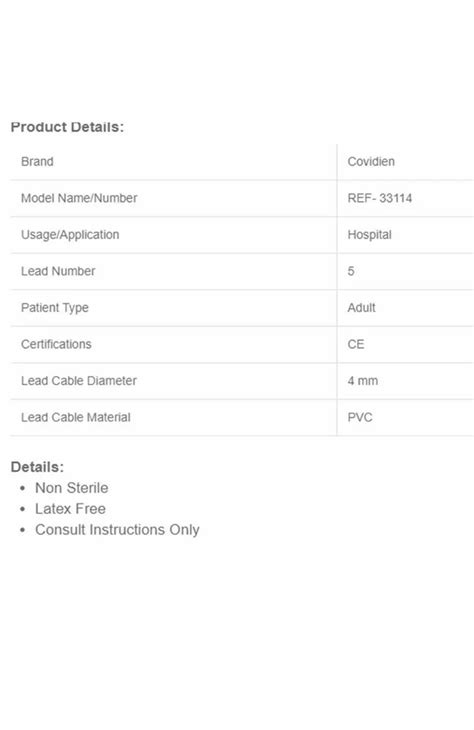 Product Details:

| Brand | Covidien |
|---|---|
| Model Name/Number | REF- 33114 |
| Usage/Application | Hospital |
| Lead Number | 5 |
| Patient Type | Adult |
| Certifications | CE |
| Lead Cable Diameter | 4 mm |
| Lead Cable Material | PVC |

Details:
• Non Sterile
• Latex Free
• Consult Instructions Only